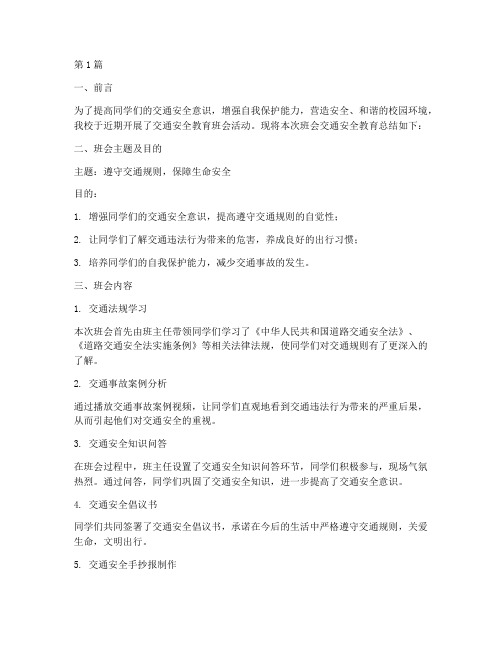 第1篇

一、前言

为了提高同学们的交通安全意识，增强自我保护能力，营造安全、和谐的校园环境，我校于近期开展了交通安全教育班会活动。现将本次班会交通安全教育总结如下：

二、班会主题及目的

主题：遵守交通规则，保障生命安全

目的：

1. 增强同学们的交通安全意识，提高遵守交通规则的自觉性；

2. 让同学们了解交通违法行为带来的危害，养成良好的出行习惯；

3. 培养同学们的自我保护能力，减少交通事故的发生。

三、班会内容

1. 交通法规学习

本次班会首先由班主任带领同学们学习了《中华人民共和国道路交通安全法》、《道路交通安全法实施条例》等相关法律法规，使同学们对交通规则有了更深入的了解。

2. 交通事故案例分析

通过播放交通事故案例视频，让同学们直观地看到交通违法行为带来的严重后果，从而引起他们对交通安全的重视。

3. 交通安全知识问答

在班会过程中，班主任设置了交通安全知识问答环节，同学们积极参与，现场气氛热烈。通过问答，同学们巩固了交通安全知识，进一步提高了交通安全意识。

4. 交通安全倡议书

同学们共同签署了交通安全倡议书，承诺在今后的生活中严格遵守交通规则，关爱生命，文明出行。

5. 交通安全手抄报制作